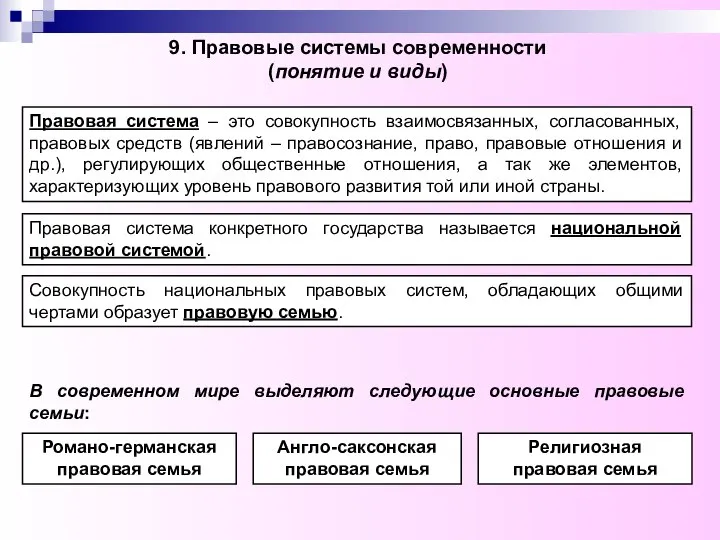 9. Правовые системы современности
(понятие и виды)

Правовая система – это совокупность взаимосвязанных, согласованных, правовых средств (явлений – правосознание, право, правовые отношения и др.), регулирующих общественные отношения, а так же элементов, характеризующих уровень правового развития той или иной страны.

Правовая система конкретного государства называется национальной правовой системой.

Совокупность национальных правовых систем, обладающих общими чертами образует правовую семью.

В современном мире выделяют следующие основные правовые семьи:

Романо-германская правовая семья

Англо-саксонская правовая семья

Религиозная правовая семья